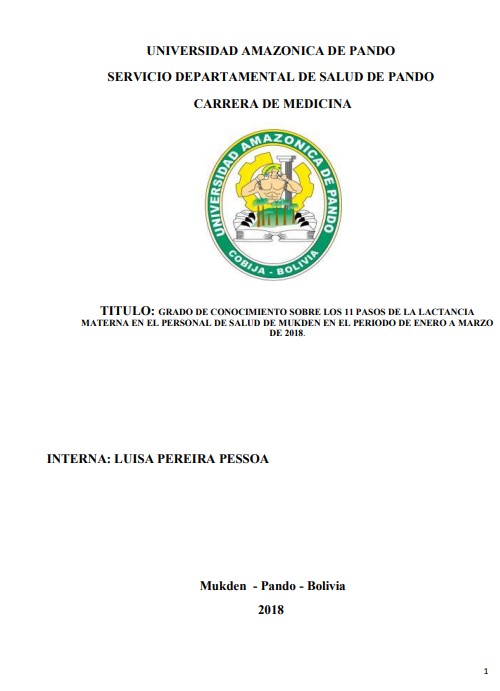 UNIVERSIDAD AMAZONICA DE PANDO

SERVICIO DEPARTAMENTAL DE SALUD DE PANDO

CARRERA DE MEDICINA

UNIVERSIDAD AMAZONICA DE PANDO
COBIJA - BOLIVIA

TITULO: GRADO DE CONOCIMIENTO SOBRE LOS 11 PASOS DE LA LACTANCIA MATERNA EN EL PERSONAL DE SALUD DE MUKDEN EN EL PERIODO DE ENERO A MARZO DE 2018.

INTERNA: LUISA PEREIRA PESSOA

Mukden - Pando - Bolivia

2018

1